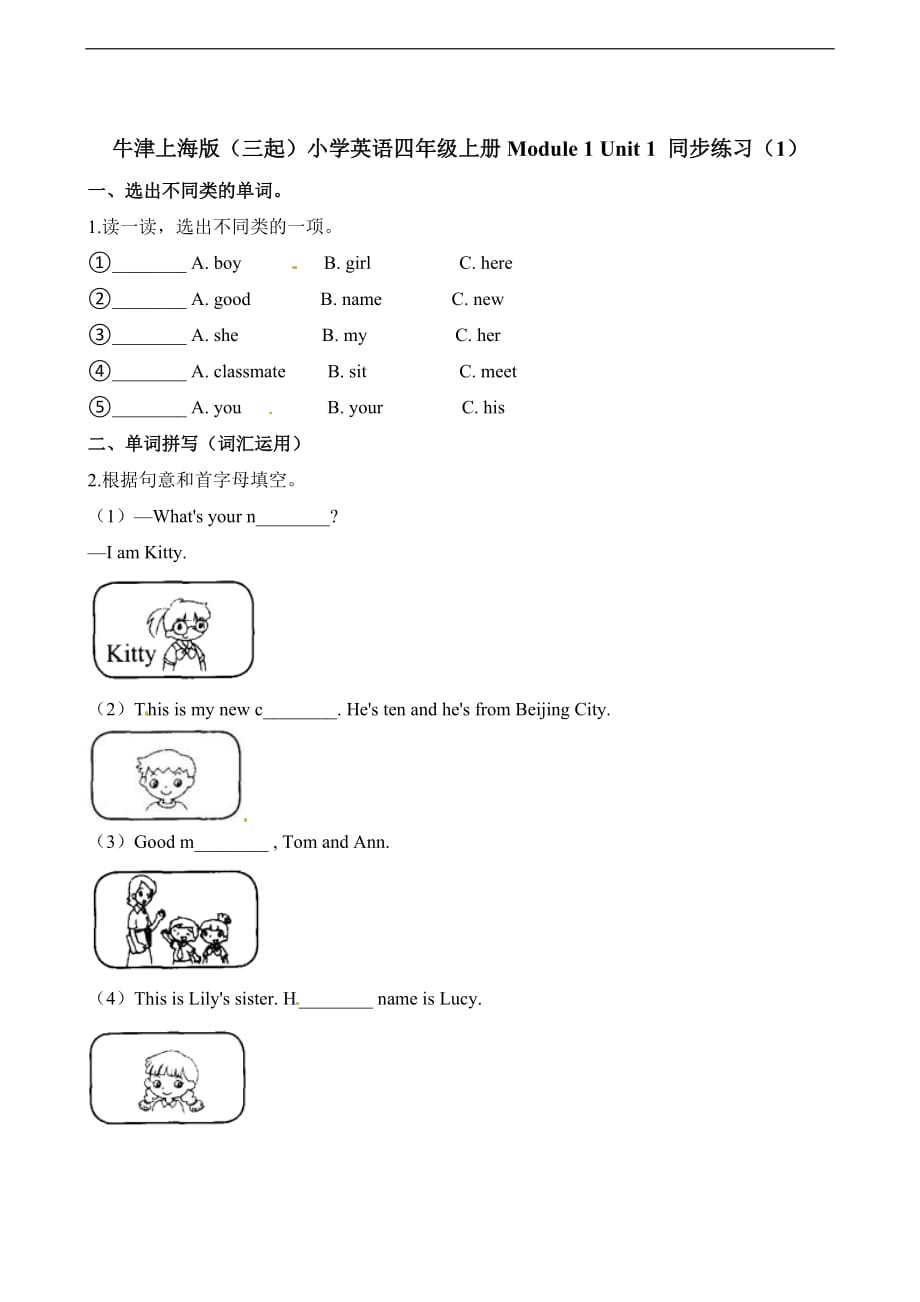 牛津上海版（三起）小学英语四年级上册 Module 1 Unit 1 同步练习（1）

一、选出不同类的单词。

1.读一读，选出不同类的一项。

①________ A. boy B. girl C. here

②________ A. good B. name C. new

③________ A. she B. my C. her

④________ A. classmate B. sit C. meet

⑤________ A. you B. your C. his

二、单词拼写（词汇运用）

2.根据句意和首字母填空。

（1）—What's your n________?

—I am Kitty.

Kitty

（2）This is my new c________. He's ten and he's from Beijing City.

（3）Good m________ , Tom and Ann.

（4）This is Lily's sister. H________ name is Lucy.